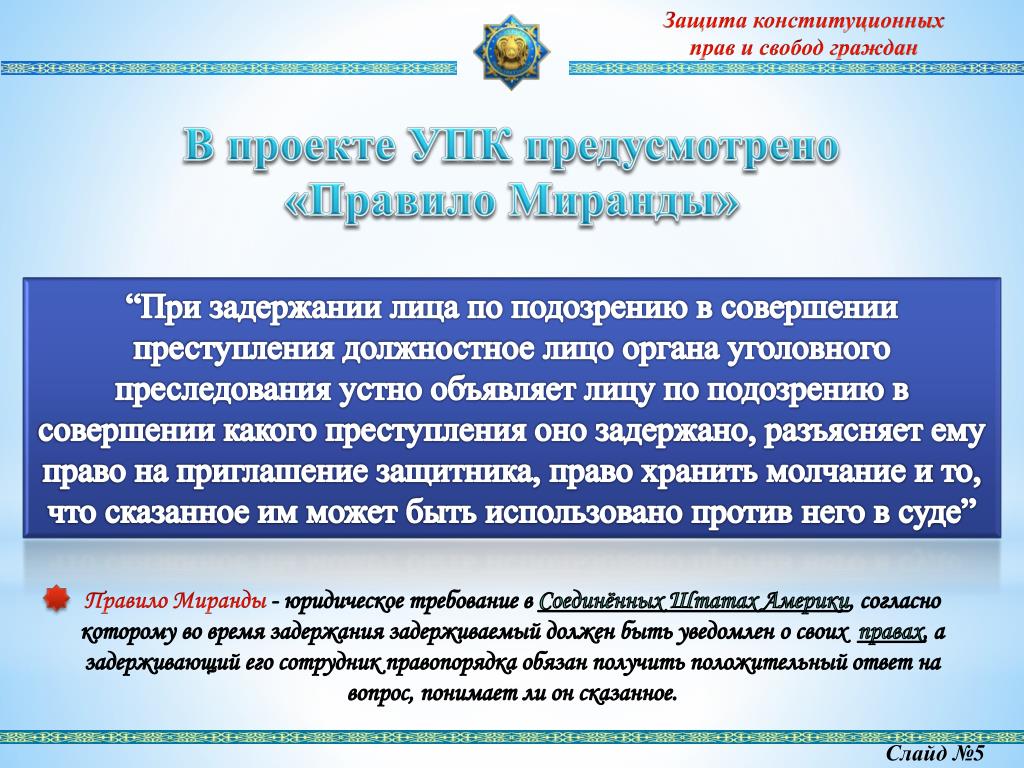 Защита конституционных прав и свобод граждан

В проекте УПК предусмотрено «Правило Миранды»

“При задержании лица по подозрению в совершении преступления должностное лицо органа уголовного преследования устно объявляет лицу по подозрению в совершении какого преступления оно задержано, разъясняет ему право на приглашение защитника, право хранить молчание и то, что сказанное им может быть использовано против него в суде”

Правило Миранды - юридическое требование в Соединённых Штатах Америки, согласно которому во время задержания задерживаемый должен быть уведомлен о своих правах, а задерживающий его сотрудник правопорядка обязан получить положительный ответ на вопрос, понимает ли он сказанное.

Слайд №5